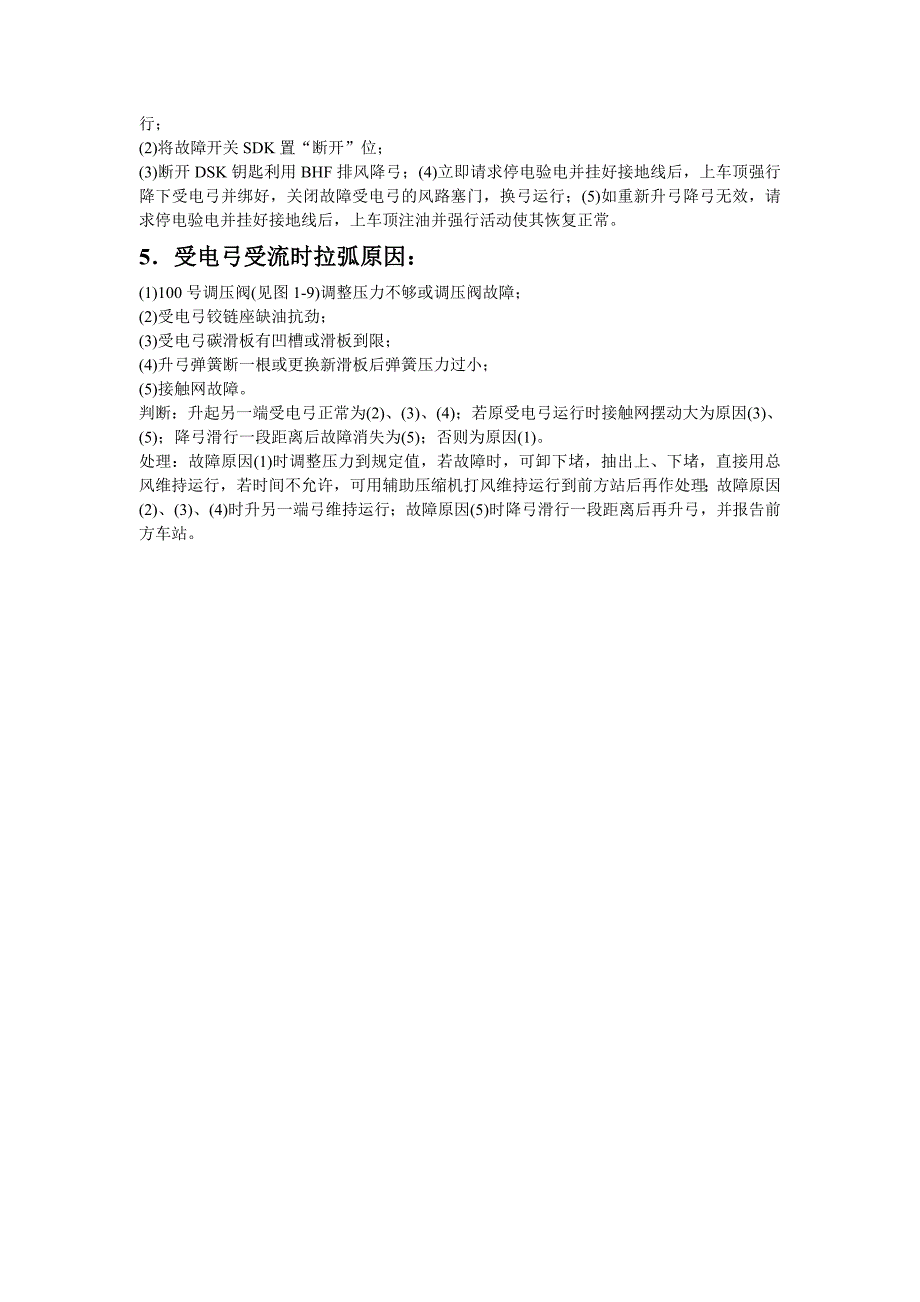 行；
(2)将故障开关 SDK 置“断开”位；
(3)断开 DSK 钥匙利用 BHF 排风降弓；(4)立即请求停电验电并挂好接地线后，上车顶强行降下受电弓并绑好，关闭故障受电弓的风路塞门，换弓运行；(5)如重新升弓降弓无效，请求停电验电并挂好接地线后，上车顶注油并强行活动使其恢复正常。

5．受电弓受流时拉弧原因：

(1)100 号调压阀(见图 1-9)调整压力不够或调压阀故障；
(2)受电弓铰链座缺油抗劲；
(3)受电弓碳滑板有凹槽或滑板到限；
(4)升弓弹簧断一根或更换新滑板后弹簧压力过小；
(5)接触网故障。
判断：升起另一端受电弓正常为(2)、(3)、(4)；若原受电弓运行时接触网摆动大为原因(3)、(5)；降弓滑行一段距离后故障消失为(5)；否则为原因(1)。
处理：故障原因(1)时调整压力到规定值，若故障时，可卸下堵，抽出上、下堵，直接用总风维持运行，若时间不允许，可用辅助压缩机打风维持运行到前方站后再作处理；故障原因(2)、(3)、(4)时升另一端弓维持运行；故障原因(5)时降弓滑行一段距离后再升弓，并报告前方车站。